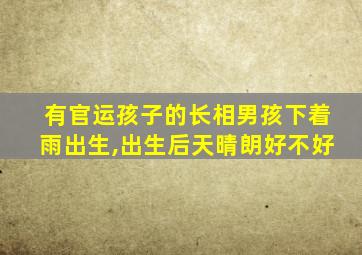 有官运孩子的长相男孩下着雨出生,出生后天晴朗好不好